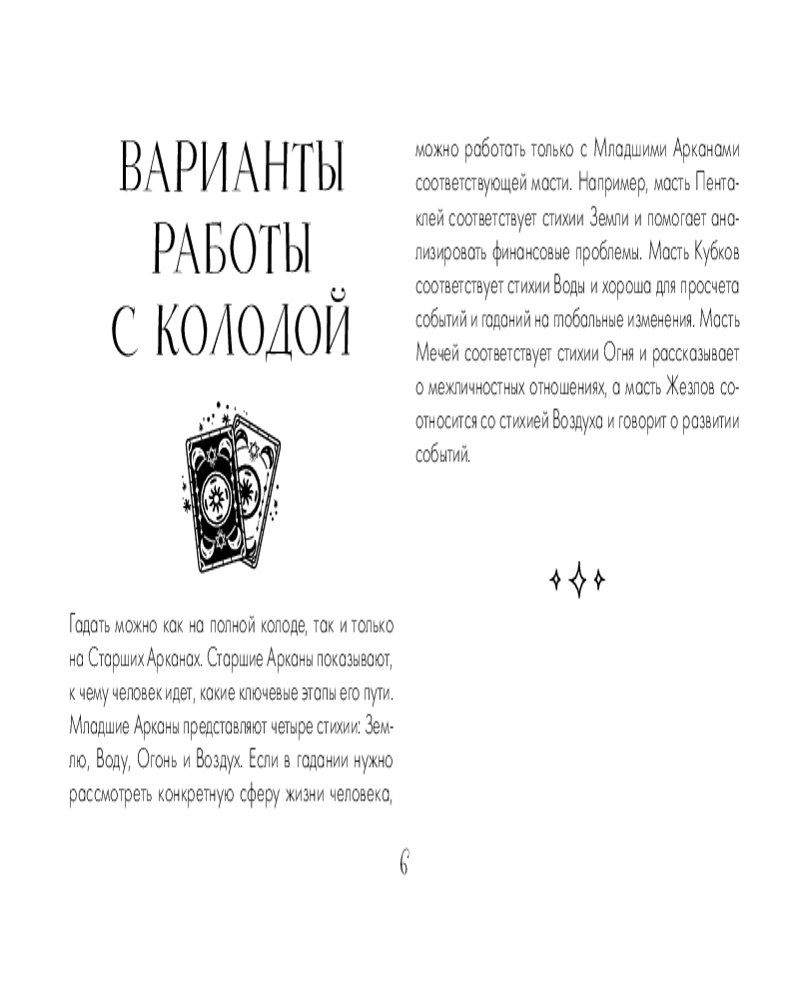 ВАРИАНТЫ РАБОТЫ С КОЛОДОЙ

Гадать можно как на полной колоде, так и только на Старших Арканах. Старшие Арканы показывают, к чему человек идет, какие ключевые этапы его пути. Младшие Арканы представляют четыре стихии: Землю, Воду, Огонь и Воздух. Если в гадании нужно рассмотреть конкретную сферу жизни человека, можно работать только с Младшими Арканами соответствующей масти. Например, масть Пентаклей соответствует стихии Земли и помогает анализировать финансовые проблемы. Масть Кубков соответствует стихии Воды и хороша для просчета событий и гаданий на глобальные изменения. Масть Мечей соответствует стихии Огня и рассказывает о межличностных отношениях, а масть Жезлов соотносится со стихией Воздуха и говорит о развитии событий.

6